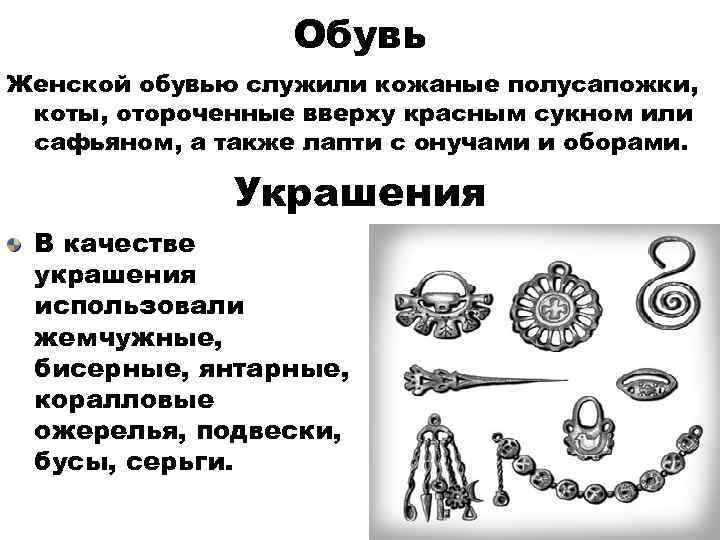 Обувь

Женской обувью служили кожаные полусапожки, коты, отороченные вверху красным сукном или сафьяном, а также лапти с онучами и оборами.

Украшения

В качестве украшения использовали жемчужные, бисерные, янтарные, коралловые ожерелья, подвески, бусы, серьги.